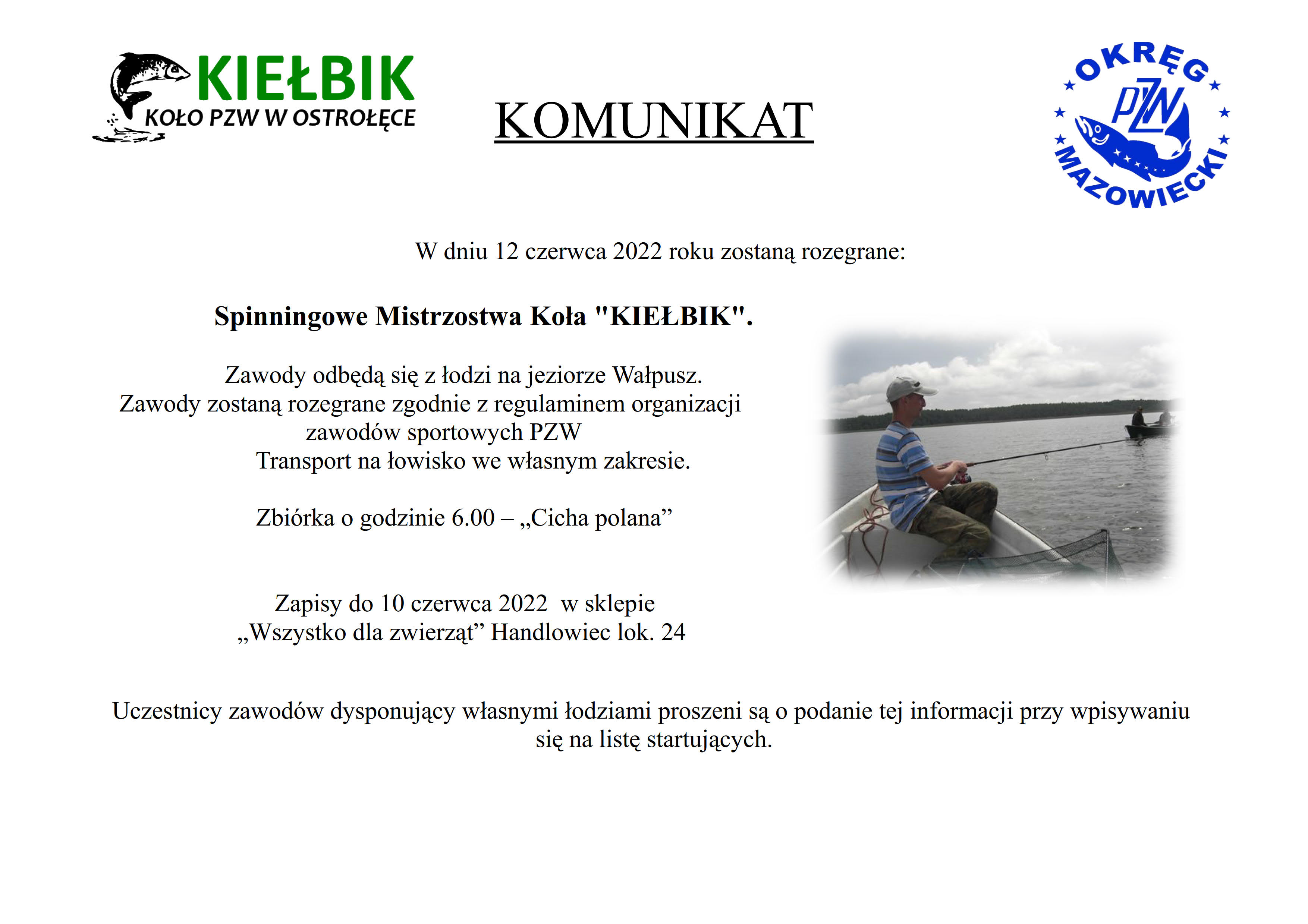 KIEŁBIK
KOŁO PZW W OSTROŁĘCE

KOMUNIKAT

OKRĘG
PZW
MAZOWIECKI

W dniu 12 czerwca 2022 roku zostaną rozegrane:

Spinningowe Mistrzostwa Koła "KIEŁBIK".

Zawody odbędą się z łodzi na jeziorze Wałpusz.
Zawody zostaną rozegrane zgodnie z regulaminem organizacji zawodów sportowych PZW
Transport na łowisko we własnym zakresie.

Zbiórka o godzinie 6.00 – „Cicha polana”

Zapisy do 10 czerwca 2022 w sklepie
„Wszystko dla zwierząt” Handlowiec lok. 24

Uczestnicy zawodów dysponujący własnymi łodziami proszeni są o podanie tej informacji przy wpisywaniu się na listę startujących.